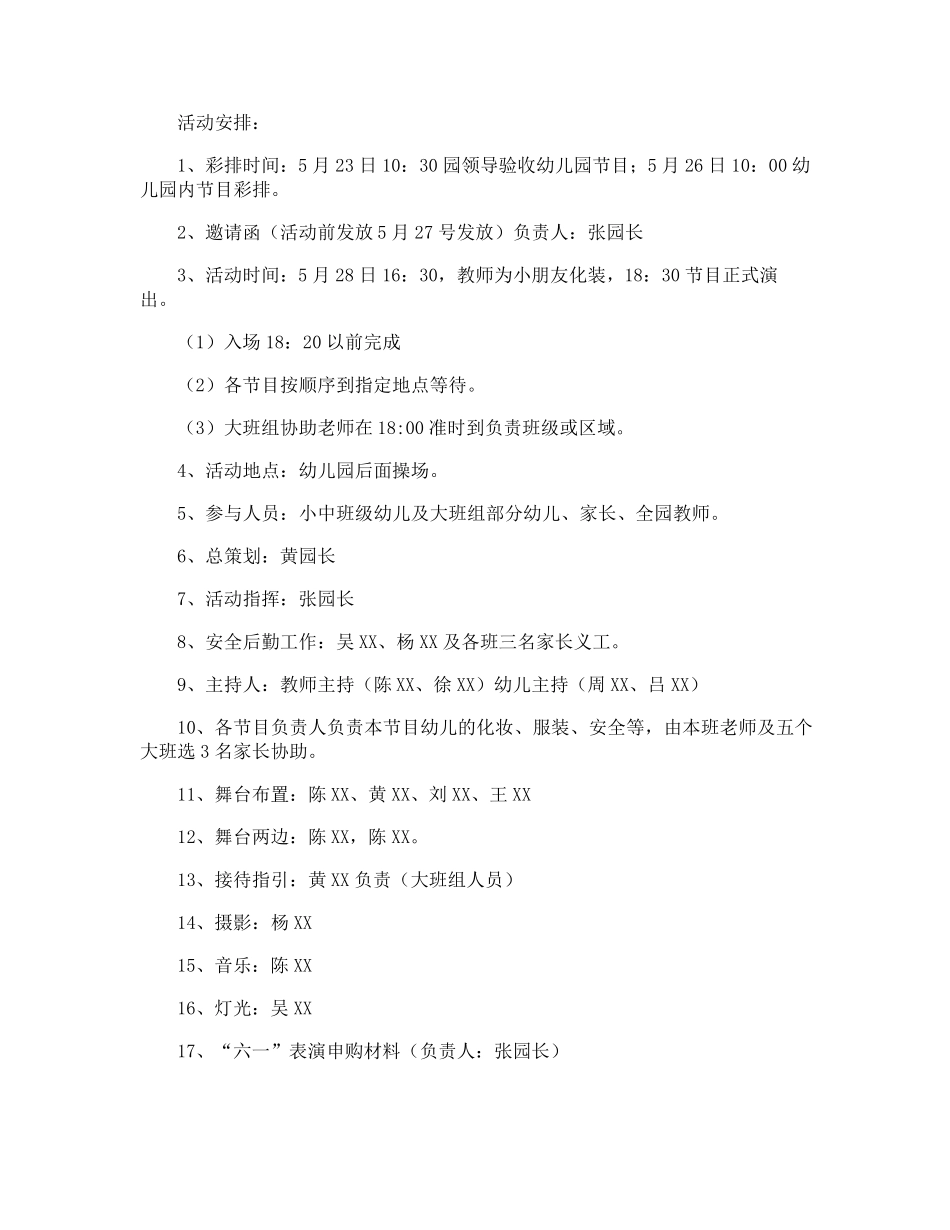 活动安排：

1、彩排时间：5月23日10：30园领导验收幼儿园节目；5月26日10：00幼儿园内节目彩排。

2、邀请函（活动前发放5月27号发放）负责人：张园长

3、活动时间：5月28日16：30，教师为小朋友化装，18：30节目正式演出。

（1）入场18：20以前完成

（2）各节目按顺序到指定地点等待。

（3）大班组协助老师在18:00准时到负责班级或区域。

4、活动地点：幼儿园后面操场。

5、参与人员：小中班级幼儿及大班组部分幼儿、家长、全园教师。

6、总策划：黄园长

7、活动指挥：张园长

8、安全后勤工作：吴XX、杨XX及各班三名家长义工。

9、主持人：教师主持（陈XX、徐XX）幼儿主持（周XX、吕XX）

10、各节目负责人负责本节目幼儿的化妆、服装、安全等，由本班老师及五个大班选3名家长协助。

11、舞台布置：陈XX、黄XX、刘XX、王XX

12、舞台两边：陈XX，陈XX。

13、接待指引：黄XX负责（大班组人员）

14、摄影：杨XX

15、音乐：陈XX

16、灯光：吴XX

17、“六一”表演申购材料（负责人：张园长）